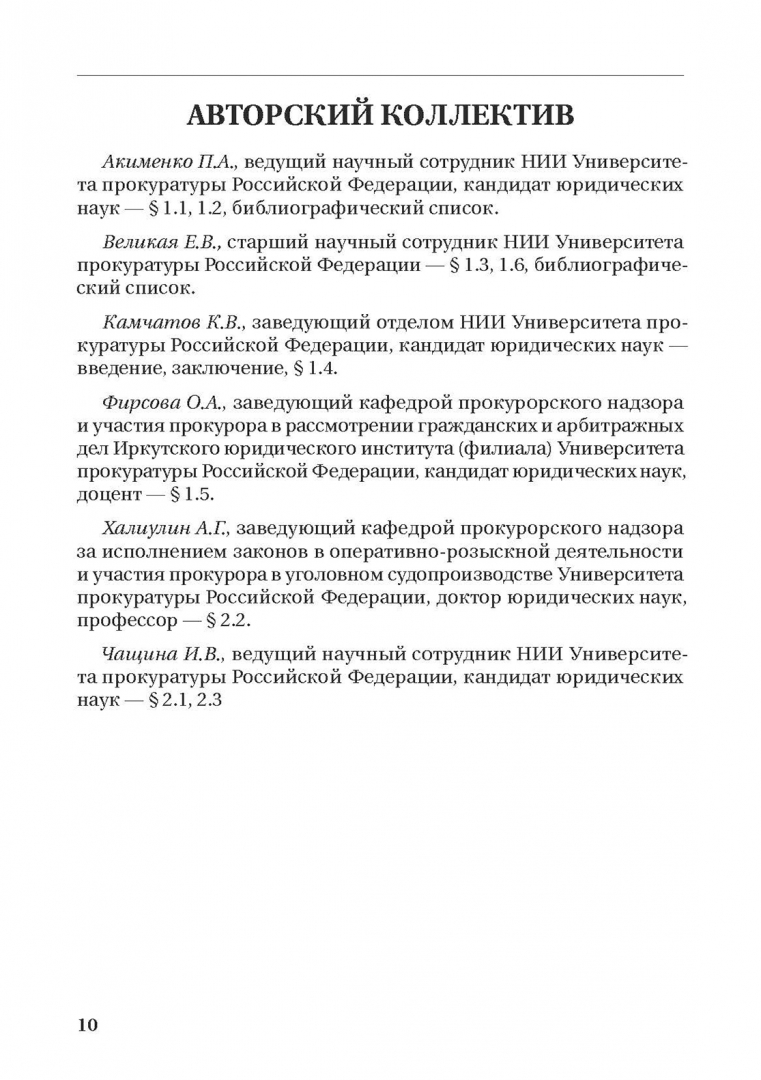 АВТОРСКИЙ КОЛЛЕКТИВ

Акименко П.А., ведущий научный сотрудник НИИ Университета прокуратуры Российской Федерации, кандидат юридических наук — § 1.1, 1.2, библиографический список.

Великая Е.В., старший научный сотрудник НИИ Университета прокуратуры Российской Федерации — § 1.3, 1.6, библиографический список.

Камчатов К.В., заведующий отделом НИИ Университета прокуратуры Российской Федерации, кандидат юридических наук — введение, заключение, § 1.4.

Фирсова О.А., заведующий кафедрой прокурорского надзора и участия прокурора в рассмотрении гражданских и арбитражных дел Иркутского юридического института (филиала) Университета прокуратуры Российской Федерации, кандидат юридических наук, доцент — § 1.5.

Халиулин А.Г., заведующий кафедрой прокурорского надзора за исполнением законов в оперативно-розыскной деятельности и участия прокурора в уголовном судопроизводстве Университета прокуратуры Российской Федерации, доктор юридических наук, профессор — § 2.2.

Чащина И.В., ведущий научный сотрудник НИИ Университета прокуратуры Российской Федерации, кандидат юридических наук — § 2.1, 2.3

10